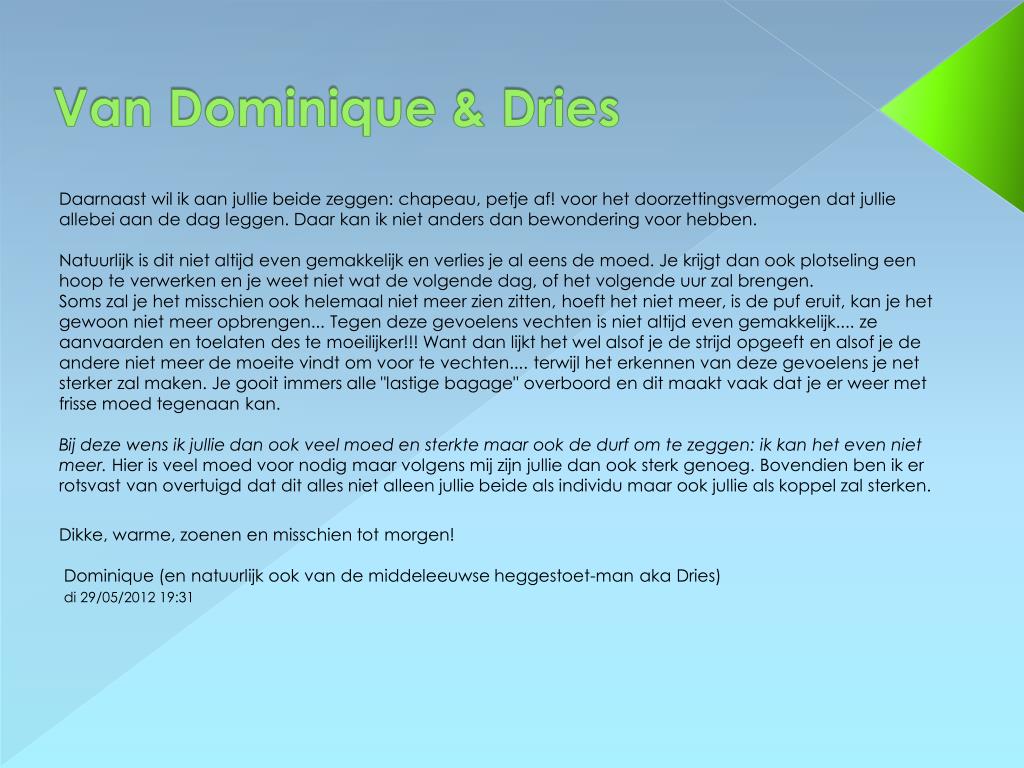 Van Dominique & Dries

Daarnaast wil ik aan jullie beide zeggen: chapeau, petje af! voor het doorzettingsvermogen dat jullie allebei aan de dag leggen. Daar kan ik niet anders dan bewondering voor hebben.

Natuurlijk is dit niet altijd even gemakkelijk en verlies je al eens de moed. Je krijgt dan ook plotseling een hoop te verwerken en je weet niet wat de volgende dag, of het volgende uur zal brengen.
Soms zal je het misschien ook helemaal niet meer zien zitten, hoeft het niet meer, is de puf eruit, kan je het gewoon niet meer opbrengen... Tegen deze gevoelens vechten is niet altijd even gemakkelijk.... ze aanvaarden en toelaten des te moeilijker!!! Want dan lijkt het wel alsof je de strijd opgeeft en alsof je de andere niet meer de moeite vindt om voor te vechten.... terwijl het erkennen van deze gevoelens je net sterker zal maken. Je gooit immers alle "lastige bagage" overboord en dit maakt vaak dat je er weer met frisse moed tegenaan kan.

Bij deze wens ik jullie dan ook veel moed en sterkte maar ook de durf om te zeggen: ik kan het even niet meer. Hier is veel moed voor nodig maar volgens mij zijn jullie dan ook sterk genoeg. Bovendien ben ik er rotsvast van overtuigd dat dit alles niet alleen jullie beide als individu maar ook jullie als koppel zal sterken.

Dikke, warme, zoenen en misschien tot morgen!

Dominique (en natuurlijk ook van de middeleeuwse heggestoet-man aka Dries)
di 29/05/2012 19:31